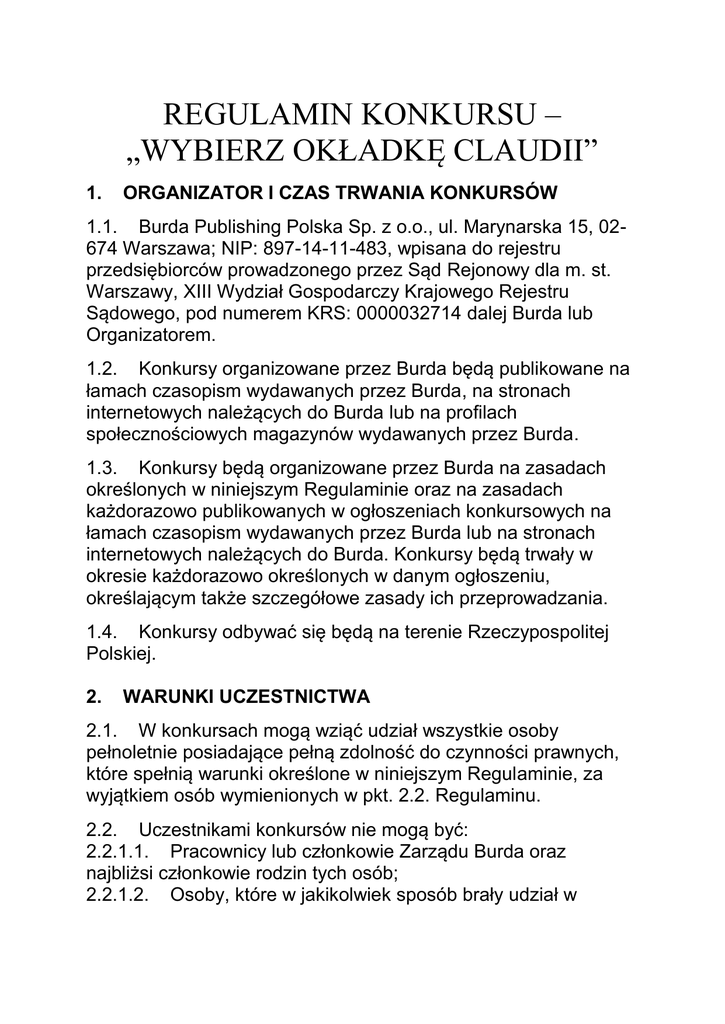 REGULAMIN KONKURSU – „WYBIERZ OKŁADKĘ CLAUDII”

1. ORGANIZATOR I CZAS TRWANIA KONKURSÓW

1.1. Burda Publishing Polska Sp. z o.o., ul. Marynarska 15, 02-674 Warszawa; NIP: 897-14-11-483, wpisana do rejestru przedsiębiorców prowadzonego przez Sąd Rejonowy dla m. st. Warszawy, XIII Wydział Gospodarczy Krajowego Rejestru Sądowego, pod numerem KRS: 0000032714 dalej Burda lub Organizatorem.

1.2. Konkursy organizowane przez Burda będą publikowane na łamach czasopism wydawanych przez Burda, na stronach internetowych należących do Burda lub na profilach społecznościowych magazynów wydawanych przez Burda.

1.3. Konkursy będą organizowane przez Burda na zasadach określonych w niniejszym Regulaminie oraz na zasadach każdorazowo publikowanych w ogłoszeniach konkursowych na łamach czasopism wydawanych przez Burda lub na stronach internetowych należących do Burda. Konkursy będą trwały w okresie każdorazowo określonych w danym ogłoszeniu, określającym także szczegółowe zasady ich przeprowadzania.

1.4. Konkursy odbywać się będą na terenie Rzeczypospolitej Polskiej.

2. WARUNKI UCZESTNICTWA

2.1. W konkursach mogą wziąć udział wszystkie osoby pełnoletnie posiadające pełną zdolność do czynności prawnych, które spełnią warunki określone w niniejszym Regulaminie, za wyjątkiem osób wymienionych w pkt. 2.2. Regulaminu.

2.2. Uczestnikami konkursów nie mogą być:
2.2.1.1. Pracownicy lub członkowie Zarządu Burda oraz najbliżsi członkowie rodzin tych osób;
2.2.1.2. Osoby, które w jakikolwiek sposób brały udział w